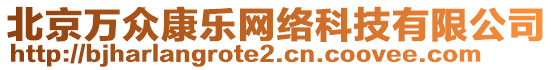 北京万众康乐网络科技有限公司
http://bjharlangrote2.cn.coovee.com